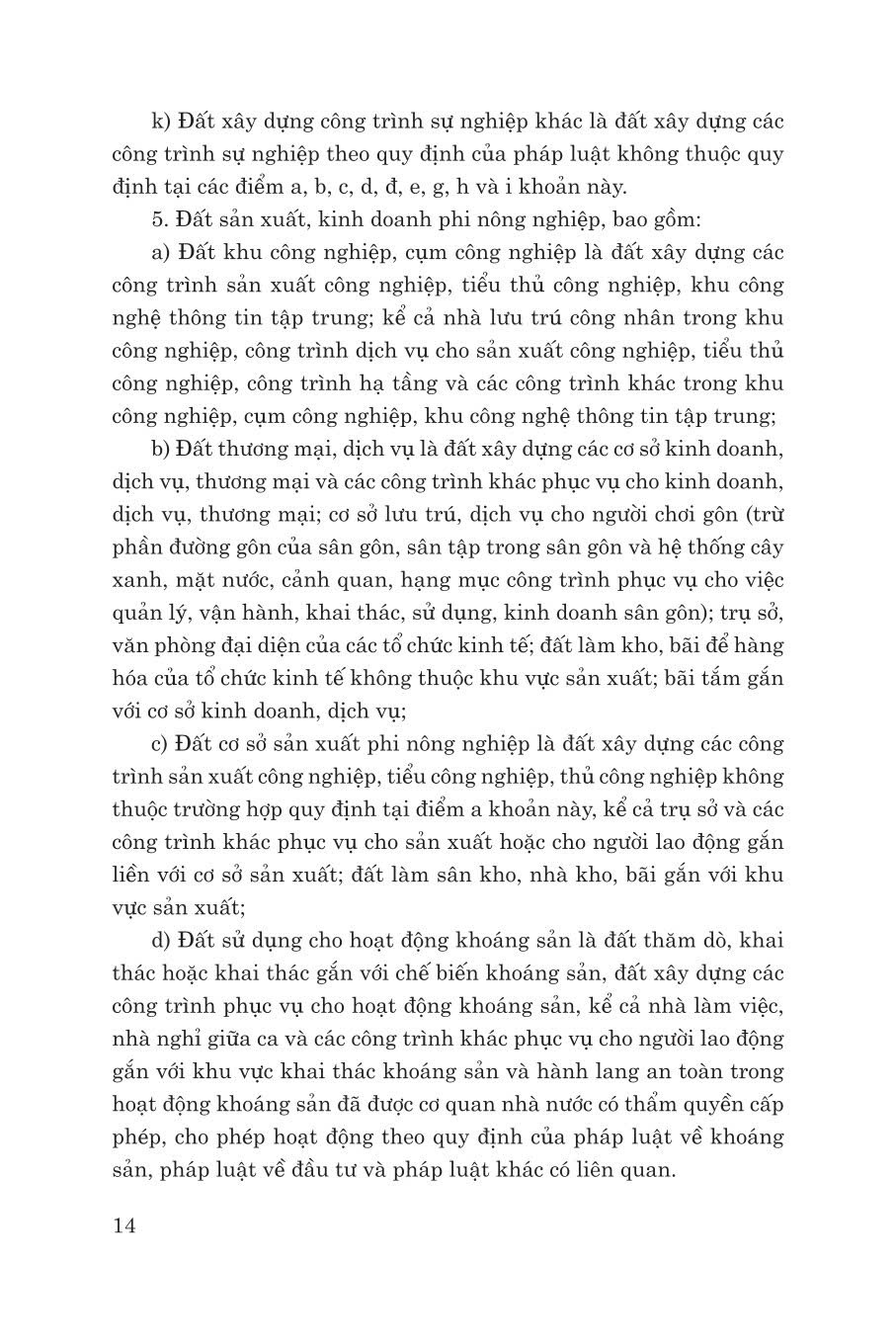 k) Đất xây dựng công trình sự nghiệp khác là đất xây dựng các công trình sự nghiệp theo quy định của pháp luật không thuộc quy định tại các điểm a, b, c, d, đ, e, g, h và i khoản này.

5. Đất sản xuất, kinh doanh phi nông nghiệp, bao gồm:

a) Đất khu công nghiệp, cụm công nghiệp là đất xây dựng các công trình sản xuất công nghiệp, tiểu thủ công nghiệp, khu công nghệ thông tin tập trung; kể cả nhà lưu trú công nhân trong khu công nghiệp, công trình dịch vụ cho sản xuất công nghiệp, tiểu thủ công nghiệp, công trình hạ tầng và các công trình khác trong khu công nghiệp, cụm công nghiệp, khu công nghệ thông tin tập trung;

b) Đất thương mại, dịch vụ là đất xây dựng các cơ sở kinh doanh, dịch vụ, thương mại và các công trình khác phục vụ cho kinh doanh, dịch vụ, thương mại; cơ sở lưu trú, dịch vụ cho người chơi gôn (trừ phần đường gôn của sân gôn, sân tập trong sân gôn và hệ thống cây xanh, mặt nước, cảnh quan, hạng mục công trình phục vụ cho việc quản lý, vận hành, khai thác, sử dụng, kinh doanh sân gôn); trụ sở, văn phòng đại diện của các tổ chức kinh tế; đất làm kho, bãi để hàng hóa của tổ chức kinh tế không thuộc khu vực sản xuất; bãi tắm gắn với cơ sở kinh doanh, dịch vụ;

c) Đất cơ sở sản xuất phi nông nghiệp là đất xây dựng các công trình sản xuất công nghiệp, tiểu công nghiệp, thủ công nghiệp không thuộc trường hợp quy định tại điểm a khoản này, kể cả trụ sở và các công trình khác phục vụ cho sản xuất hoặc cho người lao động gắn liền với cơ sở sản xuất; đất làm sân kho, nhà kho, bãi gắn với khu vực sản xuất;

d) Đất sử dụng cho hoạt động khoáng sản là đất thăm dò, khai thác hoặc khai thác gắn với chế biến khoáng sản, đất xây dựng các công trình phục vụ cho hoạt động khoáng sản, kể cả nhà làm việc, nhà nghỉ giữa ca và các công trình khác phục vụ cho người lao động gắn với khu vực khai thác khoáng sản và hành lang an toàn trong hoạt động khoáng sản đã được cơ quan nhà nước có thẩm quyền cấp phép, cho phép hoạt động theo quy định của pháp luật về khoáng sản, pháp luật về đầu tư và pháp luật khác có liên quan.

14